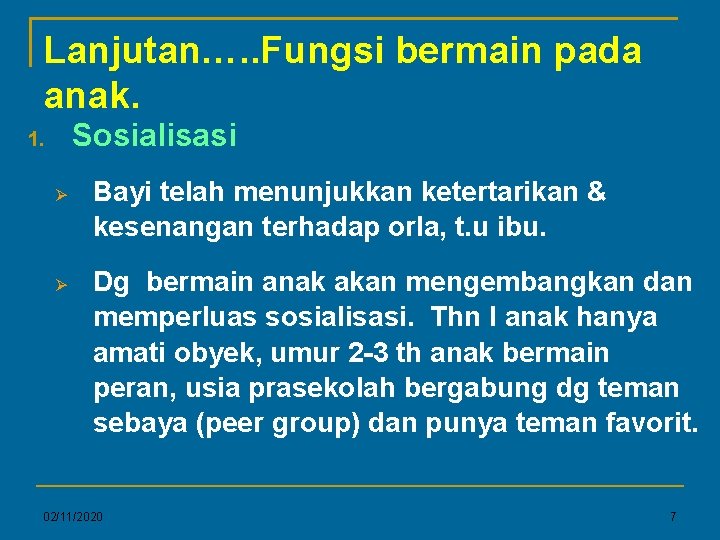 Lanjutan…..Fungsi bermain pada anak.

1. Sosialisasi

➢ Bayi telah menunjukkan ketertarikan & kesenangan terhadap orla, t.u ibu.

➢ Dg bermain anak akan mengembangkan dan memperluas sosialisasi. Thn I anak hanya amati obyek, umur 2-3 th anak bermain peran, usia prasekolah bergabung dg teman sebaya (peer group) dan punya teman favorit.

02/11/2020

7